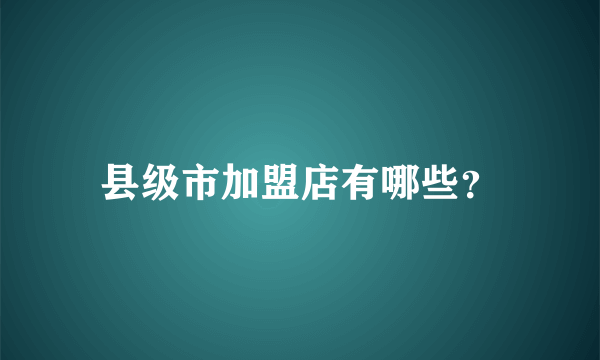 县级市加盟店有哪些?